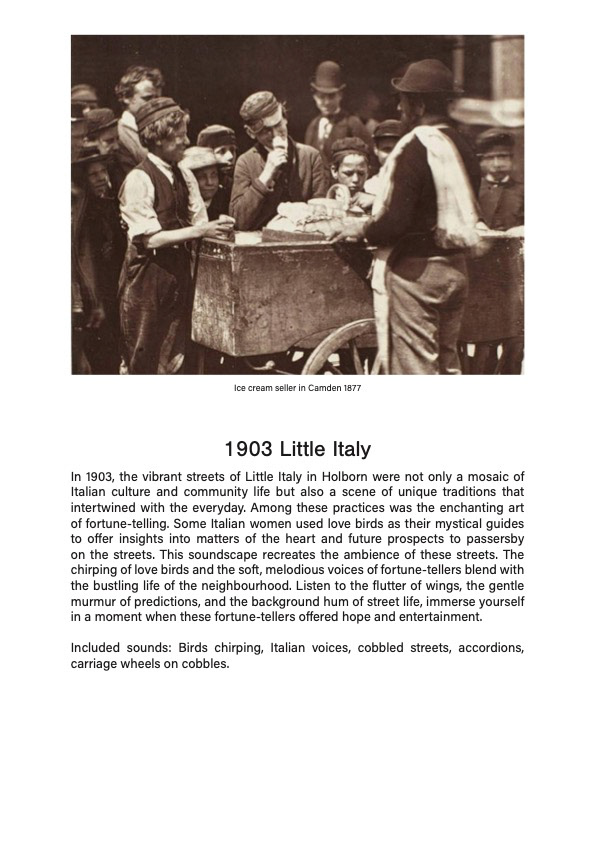 Ice cream seller in Camden 1877

1903 Little Italy

In 1903, the vibrant streets of Little Italy in Holborn were not only a mosaic of Italian culture and community life but also a scene of unique traditions that intertwined with the everyday. Among these practices was the enchanting art of fortune-telling. Some Italian women used love birds as their mystical guides to offer insights into matters of the heart and future prospects to passersby on the streets. This soundscape recreates the ambience of these streets. The chirping of love birds and the soft, melodious voices of fortune-tellers blend with the bustling life of the neighbourhood. Listen to the flutter of wings, the gentle murmur of predictions, and the background hum of street life, immerse yourself in a moment when these fortune-tellers offered hope and entertainment.

Included sounds: Birds chirping, Italian voices, cobbled streets, accordions, carriage wheels on cobbles.